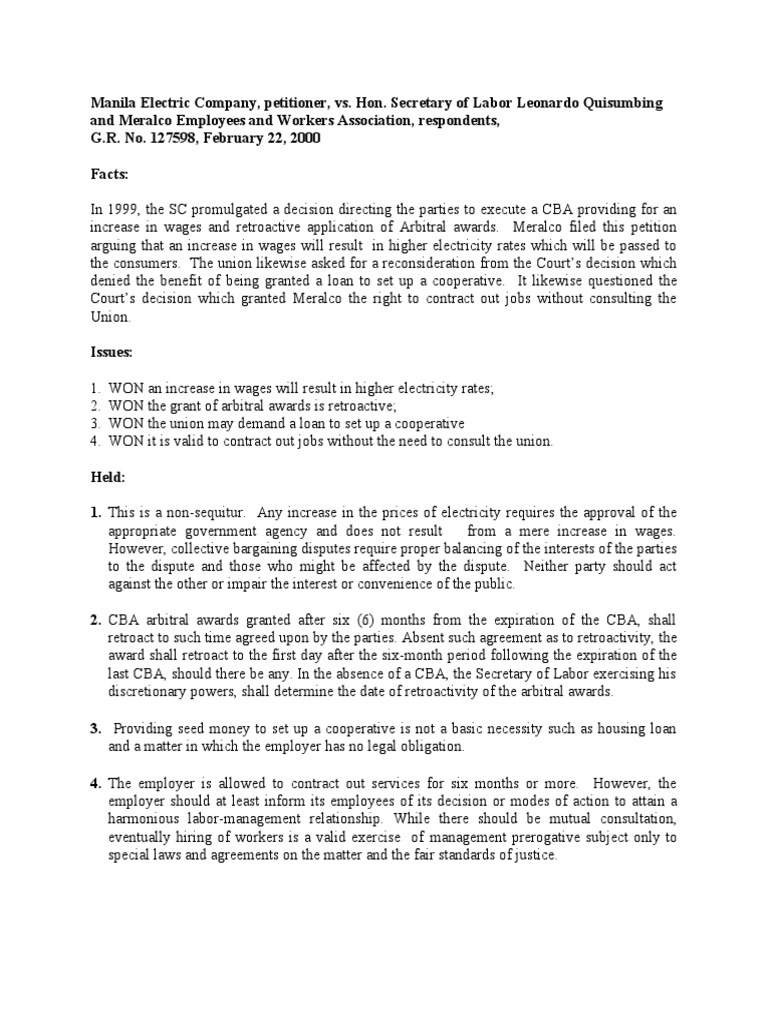 Manila Electric Company, petitioner, vs. Hon. Secretary of Labor Leonardo Quisumbing and Meralco Employees and Workers Association, respondents,
G.R. No. 127598, February 22, 2000

Facts:

In 1999, the SC promulgated a decision directing the parties to execute a CBA providing for an increase in wages and retroactive application of Arbitral awards. Meralco filed this petition arguing that an increase in wages will result in higher electricity rates which will be passed to the consumers. The union likewise asked for a reconsideration from the Court's decision which denied the benefit of being granted a loan to set up a cooperative. It likewise questioned the Court's decision which granted Meralco the right to contract out jobs without consulting the Union.

Issues:

1. WON an increase in wages will result in higher electricity rates;
2. WON the grant of arbitral awards is retroactive;
3. WON the union may demand a loan to set up a cooperative
4. WON it is valid to contract out jobs without the need to consult the union.

Held:

1. This is a non-sequitur. Any increase in the prices of electricity requires the approval of the appropriate government agency and does not result from a mere increase in wages. However, collective bargaining disputes require proper balancing of the interests of the parties to the dispute and those who might be affected by the dispute. Neither party should act against the other or impair the interest or convenience of the public.

2. CBA arbitral awards granted after six (6) months from the expiration of the CBA, shall retroact to such time agreed upon by the parties. Absent such agreement as to retroactivity, the award shall retroact to the first day after the six-month period following the expiration of the last CBA, should there be any. In the absence of a CBA, the Secretary of Labor exercising his discretionary powers, shall determine the date of retroactivity of the arbitral awards.

3. Providing seed money to set up a cooperative is not a basic necessity such as housing loan and a matter in which the employer has no legal obligation.

4. The employer is allowed to contract out services for six months or more. However, the employer should at least inform its employees of its decision or modes of action to attain a harmonious labor-management relationship. While there should be mutual consultation, eventually hiring of workers is a valid exercise of management prerogative subject only to special laws and agreements on the matter and the fair standards of justice.